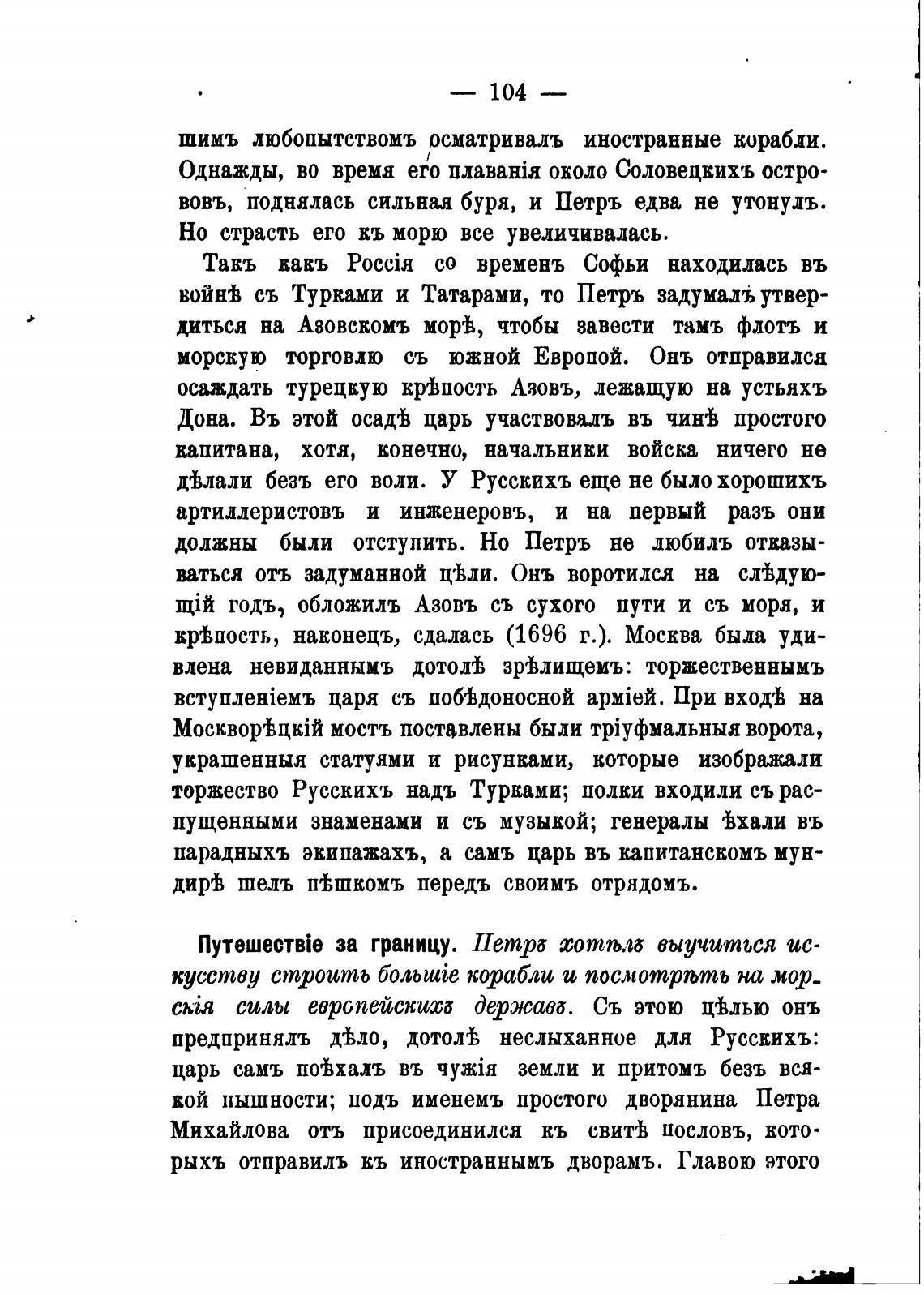 — 104 —

шимъ любопытствомъ осматривалъ иностранные корабли. Однажды, во время его плаванія около Соловецкихъ острововъ, поднялась сильная буря, и Петръ едва не утонулъ. Но страсть его къ морю все увеличивалась.

Такъ какъ Россія со временъ Софьи находилась въ войнѣ съ Турками и Татарами, то Петръ задумалъ утвердиться на Азовскомъ морѣ, чтобы завести тамъ флотъ и морскую торговлю съ южной Европой. Онъ отправился осаждать турецкую крѣпость Азовъ, лежащую на устьяхъ Дона. Въ этой осадѣ царь участвовалъ въ чинѣ простого капитана, хотя, конечно, начальники войска ничего не дѣлали безъ его воли. У Русскихъ еще не было хорошихъ артиллеристовъ и инженеровъ, и на первый разъ они должны были отступить. Но Петръ не любилъ отказываться отъ задуманной цѣли. Онъ воротился на слѣдующій годъ, обложилъ Азовъ съ сухого пути и съ моря, и крѣпость, наконецъ, сдалась (1696 г.). Москва была удивлена невиданнымъ дотолѣ зрѣлищемъ: торжественнымъ вступленіемъ царя съ побѣдоносной арміей. При входѣ на Москворѣцкій мостъ поставлены были тріуфмальныя ворота, украшенныя статуями и рисунками, которые изображали торжество Русскихъ надъ Турками; полки входили съ распущенными знаменами и съ музыкой; генералы ѣхали въ парадныхъ экипажахъ, а самъ царь въ капитанскомъ мундирѣ шелъ пѣшкомъ передъ своимъ отрядомъ.

Путешествіе за границу. Петръ хотѣлъ выучиться искусству строить большіе корабли и посмотрѣть на морскія силы европейскихъ державъ. Съ этою цѣлью онъ предпринялъ дѣло, дотолѣ неслыханное для Русскихъ: царь самъ поѣхалъ въ чужія земли и притомъ безъ всякой пышности; подъ именемъ простого дворянина Петра Михайлова отъ присоединился къ свитѣ пословъ, которыхъ отправилъ къ иностраннымъ дворамъ. Главою этого